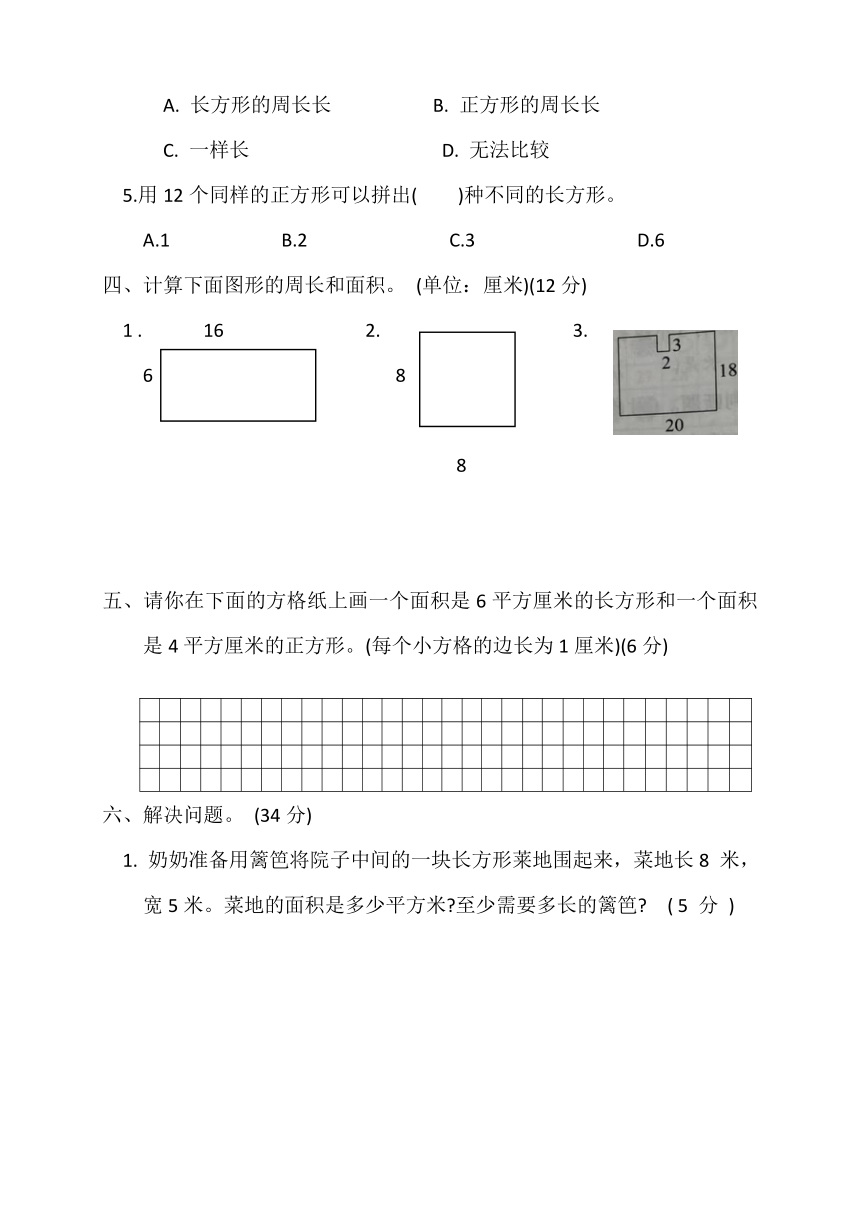 A. 长方形的周长长　　B. 正方形的周长长

C. 一样长　　D. 无法比较

5.用 12 个同样的正方形可以拼出(　　)种不同的长方形。

A.1　　B.2　　C.3　　D.6

四、计算下面图形的周长和面积。 (单位：厘米)(12 分)

1 .　16　6

2.　8　8

3.　3　2　18　20

五、请你在下面的方格纸上画一个面积是 6 平方厘米的长方形和一个面积是 4 平方厘米的正方形。(每个小方格的边长为 1 厘米)(6 分)

六、解决问题。 (34 分)

1. 奶奶准备用篱笆将院子中间的一块长方形菜地围起来，菜地长 8 米，宽 5 米。菜地的面积是多少平方米?至少需要多长的篱笆? ( 5 分 )